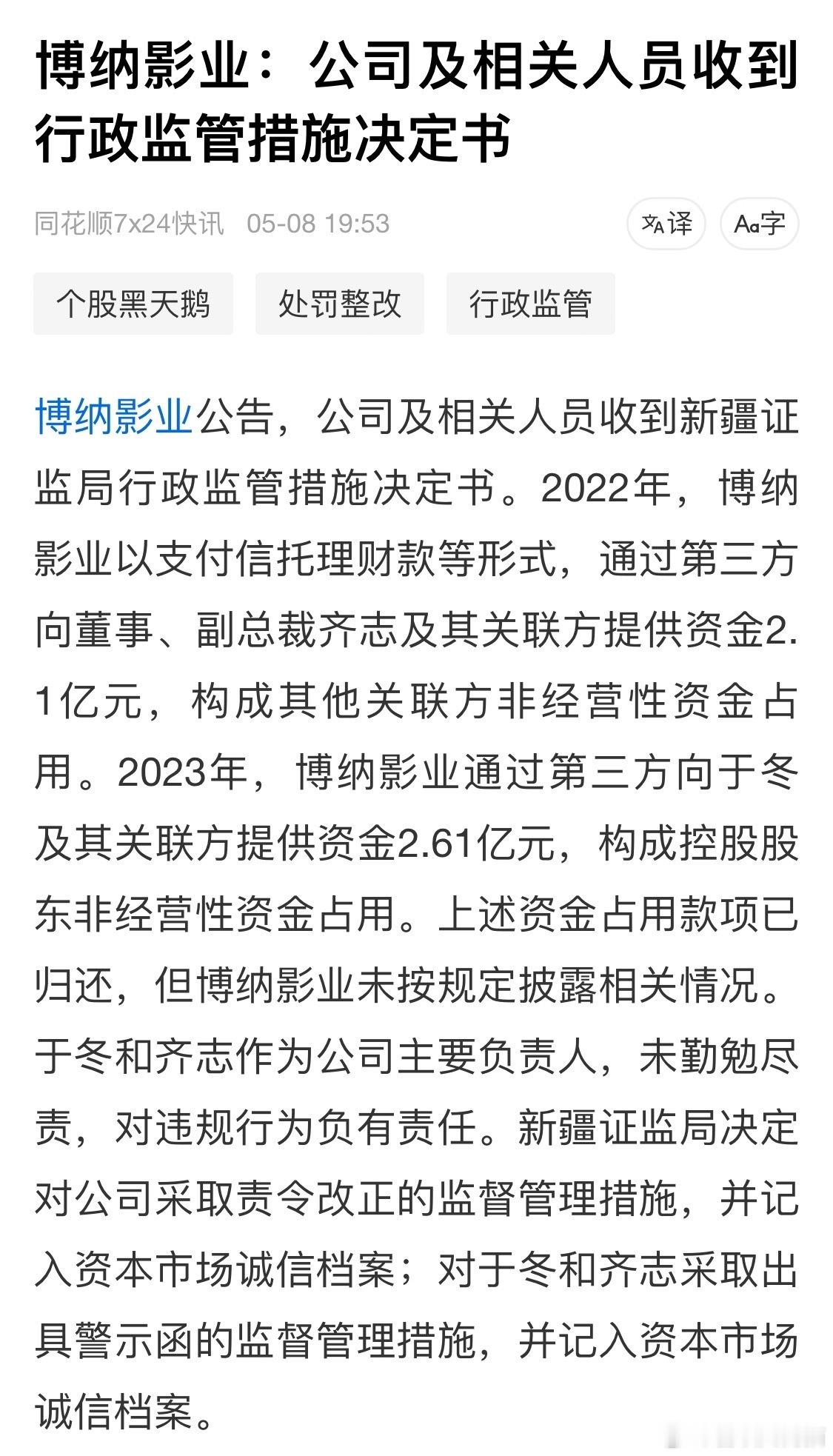 博纳影业：公司及相关人员收到行政监管措施决定书

同花顺7x24快讯 05-08 19:53

译

Aa字

个股黑天鹅

处罚整改

行政监管

博纳影业公告，公司及相关人员收到新疆证监局行政监管措施决定书。2022年，博纳影业以支付信托理财款等形式，通过第三方向董事、副总裁齐志及其关联方提供资金2.1亿元，构成其他关联方非经营性资金占用。2023年，博纳影业通过第三方向于冬及其关联方提供资金2.61亿元，构成控股股东非经营性资金占用。上述资金占用款项已归还，但博纳影业未按规定披露相关情况。于冬和齐志作为公司主要负责人，未勤勉尽责，对违规行为负有责任。新疆证监局决定对公司采取责令改正的监督管理措施，并记入资本市场诚信档案；对于冬和齐志采取出具警示函的监督管理措施，并记入资本市场诚信档案。